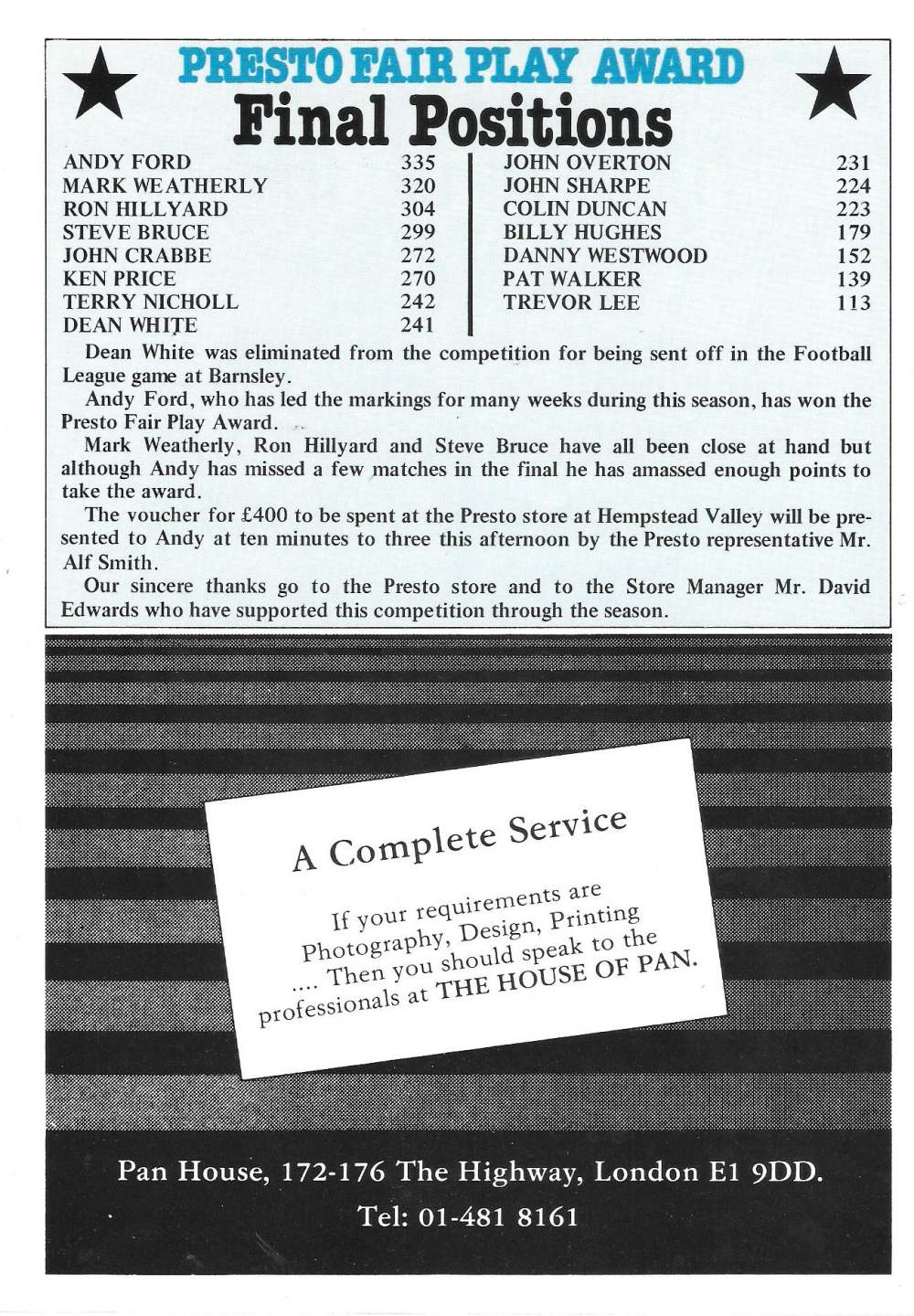 PRESTO FAIR PLAY AWARD
Final Positions

| | |
|---|---|
| ANDY FORD | 335 |
| MARK WEATHERLY | 320 |
| RON HILLYARD | 304 |
| STEVE BRUCE | 299 |
| JOHN CRABBE | 272 |
| KEN PRICE | 270 |
| TERRY NICHOLL | 242 |
| DEAN WHITE | 241 |

| | |
|---|---|
| JOHN OVERTON | 231 |
| JOHN SHARPE | 224 |
| COLIN DUNCAN | 223 |
| BILLY HUGHES | 179 |
| DANNY WESTWOOD | 152 |
| PAT WALKER | 139 |
| TREVOR LEE | 113 |

Dean White was eliminated from the competition for being sent off in the Football League game at Barnsley.

Andy Ford, who has led the markings for many weeks during this season, has won the Presto Fair Play Award.

Mark Weatherly, Ron Hillyard and Steve Bruce have all been close at hand but although Andy has missed a few matches in the final he has amassed enough points to take the award.

The voucher for £400 to be spent at the Presto store at Hempstead Valley will be presented to Andy at ten minutes to three this afternoon by the Presto representative Mr. Alf Smith.

Our sincere thanks go to the Presto store and to the Store Manager Mr. David Edwards who have supported this competition through the season.

A Complete Service

If your requirements are Photography, Design, Printing .... Then you should speak to the professionals at THE HOUSE OF PAN.

Pan House, 172-176 The Highway, London E1 9DD.
Tel: 01-481 8161